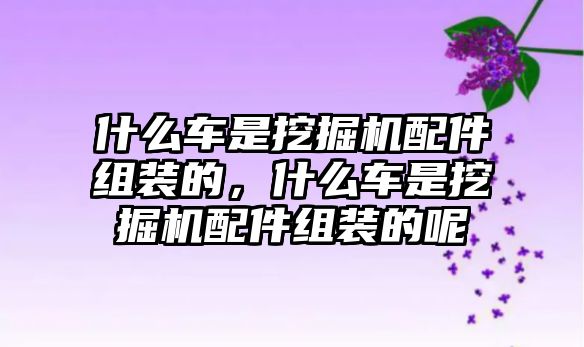 什么车是挖掘机配件组装的，什么车是挖掘机配件组装的呢